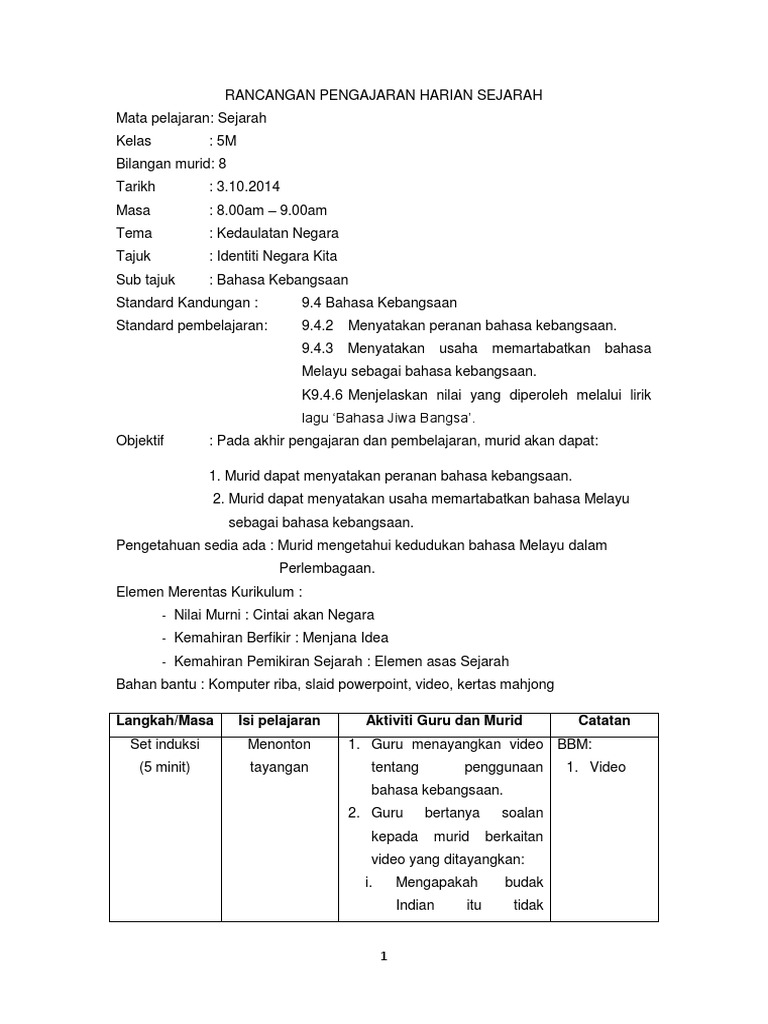 RANCANGAN PENGAJARAN HARIAN SEJARAH

Mata pelajaran: Sejarah
Kelas : 5M
Bilangan murid: 8
Tarikh : 3.10.2014
Masa : 8.00am – 9.00am
Tema : Kedaulatan Negara
Tajuk : Identiti Negara Kita
Sub tajuk : Bahasa Kebangsaan
Standard Kandungan : 9.4 Bahasa Kebangsaan
Standard pembelajaran: 9.4.2 Menyatakan peranan bahasa kebangsaan.
9.4.3 Menyatakan usaha memartabatkan bahasa Melayu sebagai bahasa kebangsaan.
K9.4.6 Menjelaskan nilai yang diperoleh melalui lirik lagu 'Bahasa Jiwa Bangsa'.
Objektif : Pada akhir pengajaran dan pembelajaran, murid akan dapat:

1. Murid dapat menyatakan peranan bahasa kebangsaan.
2. Murid dapat menyatakan usaha memartabatkan bahasa Melayu sebagai bahasa kebangsaan.

Pengetahuan sedia ada : Murid mengetahui kedudukan bahasa Melayu dalam Perlembagaan.
Elemen Merentas Kurikulum :
- Nilai Murni : Cintai akan Negara
- Kemahiran Berfikir : Menjana Idea
- Kemahiran Pemikiran Sejarah : Elemen asas Sejarah
Bahan bantu : Komputer riba, slaid powerpoint, video, kertas mahjong

| Langkah/Masa | Isi pelajaran | Aktiviti Guru dan Murid | Catatan |
|---|---|---|---|
| Set induksi (5 minit) | Menonton tayangan | 1. Guru menayangkan video tentang penggunaan bahasa kebangsaan. 2. Guru bertanya soalan kepada murid berkaitan video yang ditayangkan: i. Mengapakah budak Indian itu tidak | BBM: 1. Video |

1